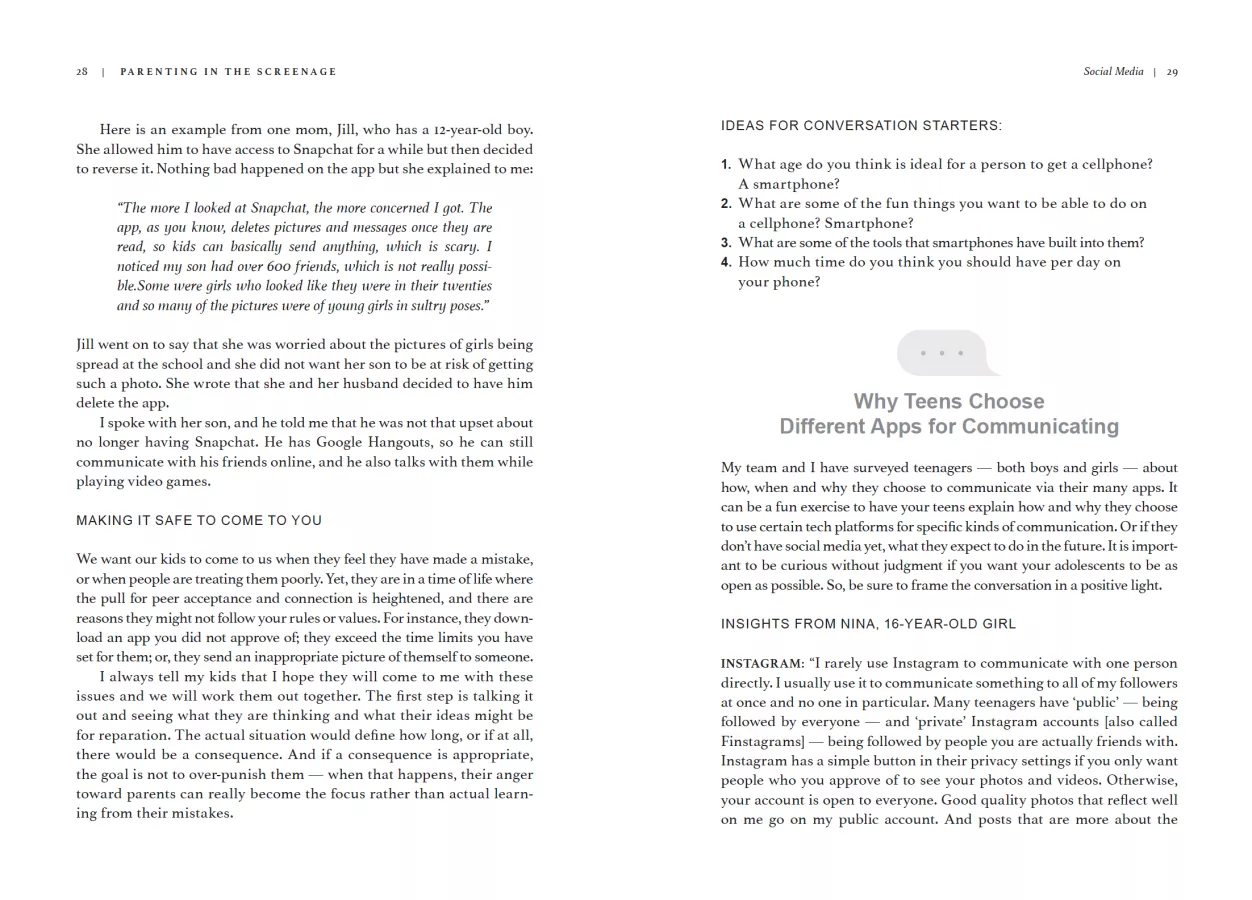 28 | PARENTING IN THE SCREENAGE

Here is an example from one mom, Jill, who has a 12-year-old boy. She allowed him to have access to Snapchat for a while but then decided to reverse it. Nothing bad happened on the app but she explained to me:

"The more I looked at Snapchat, the more concerned I got. The app, as you know, deletes pictures and messages once they are read, so kids can basically send anything, which is scary. I noticed my son had over 600 friends, which is not really possible.Some were girls who looked like they were in their twenties and so many of the pictures were of young girls in sultry poses."

Jill went on to say that she was worried about the pictures of girls being spread at the school and she did not want her son to be at risk of getting such a photo. She wrote that she and her husband decided to have him delete the app.

I spoke with her son, and he told me that he was not that upset about no longer having Snapchat. He has Google Hangouts, so he can still communicate with his friends online, and he also talks with them while playing video games.

MAKING IT SAFE TO COME TO YOU

We want our kids to come to us when they feel they have made a mistake, or when people are treating them poorly. Yet, they are in a time of life where the pull for peer acceptance and connection is heightened, and there are reasons they might not follow your rules or values. For instance, they download an app you did not approve of; they exceed the time limits you have set for them; or, they send an inappropriate picture of themself to someone.

I always tell my kids that I hope they will come to me with these issues and we will work them out together. The first step is talking it out and seeing what they are thinking and what their ideas might be for reparation. The actual situation would define how long, or if at all, there would be a consequence. And if a consequence is appropriate, the goal is not to over-punish them — when that happens, their anger toward parents can really become the focus rather than actual learning from their mistakes.

Social Media | 29

IDEAS FOR CONVERSATION STARTERS:

1. What age do you think is ideal for a person to get a cellphone? A smartphone?
2. What are some of the fun things you want to be able to do on a cellphone? Smartphone?
3. What are some of the tools that smartphones have built into them?
4. How much time do you think you should have per day on your phone?

Why Teens Choose Different Apps for Communicating

My team and I have surveyed teenagers — both boys and girls — about how, when and why they choose to communicate via their many apps. It can be a fun exercise to have your teens explain how and why they choose to use certain tech platforms for specific kinds of communication. Or if they don't have social media yet, what they expect to do in the future. It is important to be curious without judgment if you want your adolescents to be as open as possible. So, be sure to frame the conversation in a positive light.

INSIGHTS FROM NINA, 16-YEAR-OLD GIRL

INSTAGRAM: "I rarely use Instagram to communicate with one person directly. I usually use it to communicate something to all of my followers at once and no one in particular. Many teenagers have 'public' — being followed by everyone — and 'private' Instagram accounts [also called Finstagrams] — being followed by people you are actually friends with. Instagram has a simple button in their privacy settings if you only want people who you approve of to see your photos and videos. Otherwise, your account is open to everyone. Good quality photos that reflect well on me go on my public account. And posts that are more about the